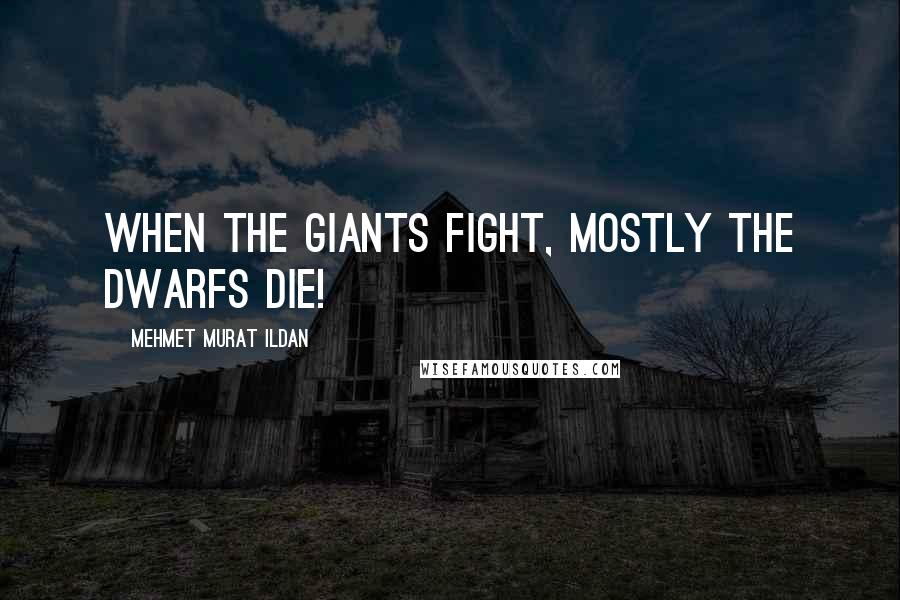 WHEN THE GIANTS FIGHT, MOSTLY THE DWARFS DIE!

MEHMET MURAT ILDAN

WISEFAMOUSQUOTES.COM